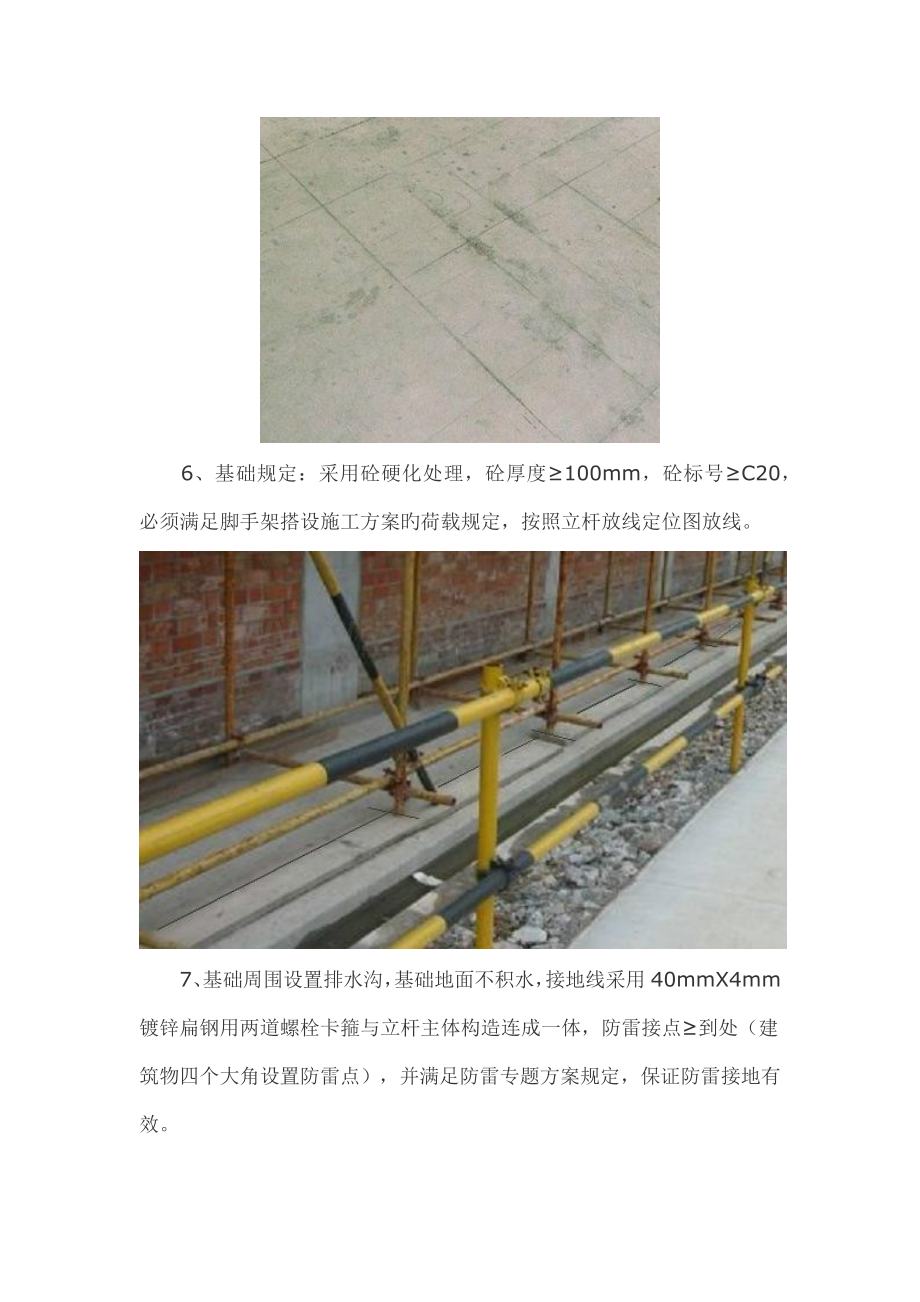 6、基础规定：采用砼硬化处理，砼厚度≥100mm，砼标号≥C20，必须满足脚手架搭设施工方案旳荷载规定，按照立杆放线定位图放线。

7、基础周围设置排水沟，基础地面不积水，接地线采用40mmX4mm镀锌扁钢用两道螺栓卡箍与立杆主体构造连成一体，防雷接点≥到处（建筑物四个大角设置防雷点），并满足防雷专题方案规定，保证防雷接地有效。